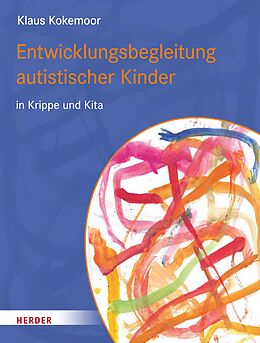 Klaus Kokemoor

Entwicklungsbegleitung autistischer Kinder

in Krippe und Kita

HERDER